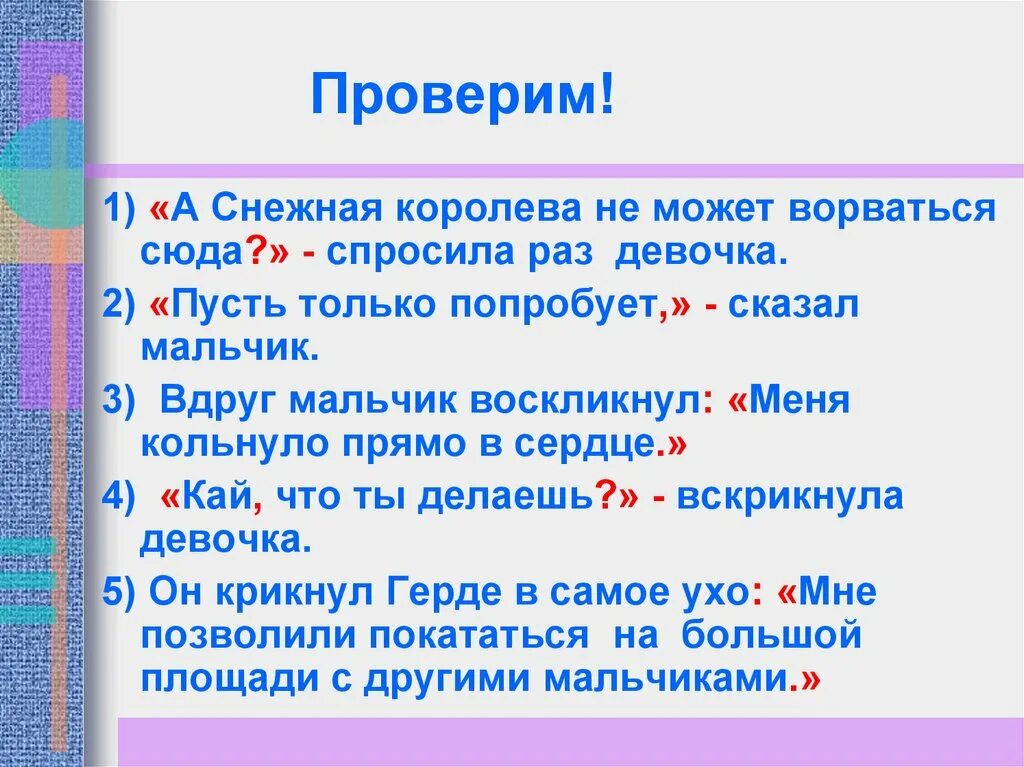 Проверим!

1) «А Снежная королева не может ворваться сюда?» - спросила раз девочка.

2) «Пусть только попробует,» - сказал мальчик.

3) Вдруг мальчик воскликнул: «Меня кольнуло прямо в сердце.»

4) «Кай, что ты делаешь?» - вскрикнула девочка.

5) Он крикнул Герде в самое ухо: «Мне позволили покататься на большой площади с другими мальчиками.»